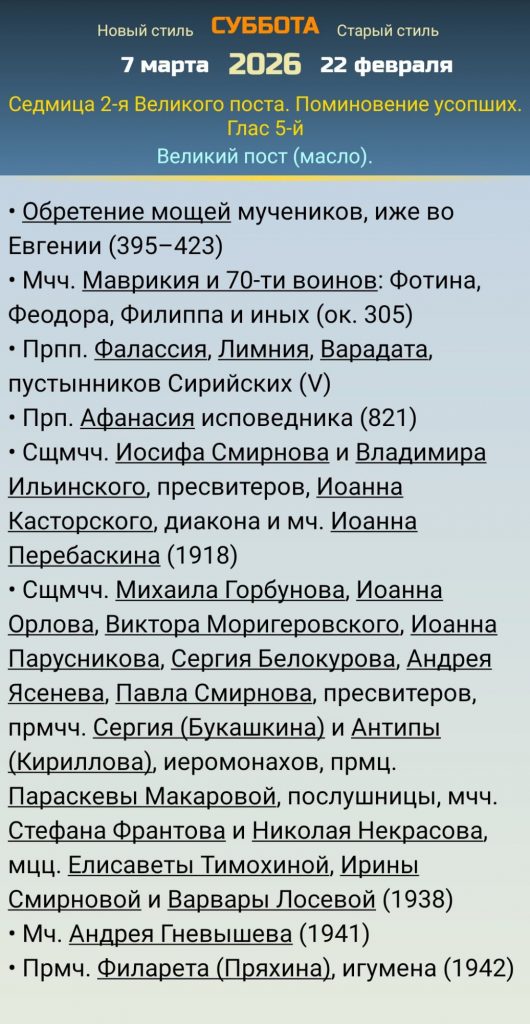 Новый стиль СУББОТА Старый стиль
7 марта 2026 22 февраля

Седмица 2-я Великого поста. Поминовение усопших. Глас 5-й
Великий пост (масло).

• Обретение мощей мучеников, иже во Евгении (395–423)
• Мчч. Маврикия и 70-ти воинов: Фотина, Феодора, Филиппа и иных (ок. 305)
• Прпп. Фалассия, Лимния, Варадата, пустынников Сирийских (V)
• Прп. Афанасия исповедника (821)
• Сщмчч. Иосифа Смирнова и Владимира Ильинского, пресвитеров, Иоанна Касторского, диакона и мч. Иоанна Перебаскина (1918)
• Сщмчч. Михаила Горбунова, Иоанна Орлова, Виктора Моригеровского, Иоанна Парусникова, Сергия Белокурова, Андрея Ясенева, Павла Смирнова, пресвитеров, прмчч. Сергия (Букашкина) и Антипы (Кириллова), иеромонахов, прмц. Параскевы Макаровой, послушницы, мчч. Стефана Франтова и Николая Некрасова, мцц. Елисаветы Тимохиной, Ирины Смирновой и Варвары Лосевой (1938)
• Мч. Андрея Гневышева (1941)
• Прмч. Филарета (Пряхина), игумена (1942)